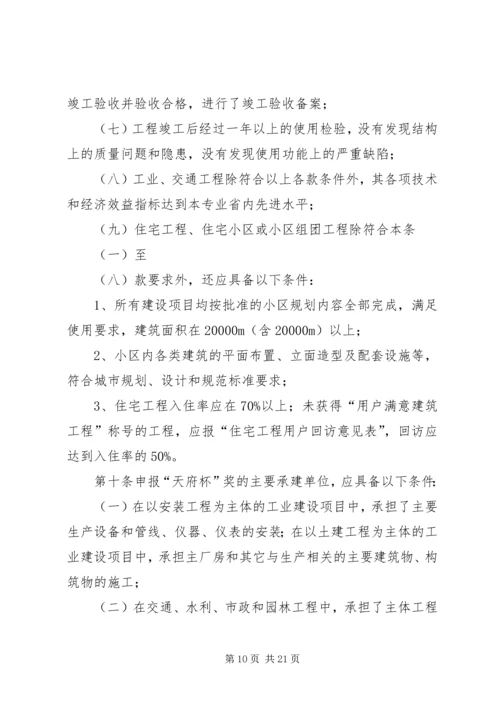 竣工验收并验收合格，进行了竣工验收备案；

（七）工程竣工后经过一年以上的使用检验，没有发现结构上的质量问题和隐患，没有发现使用功能上的严重缺陷；

（八）工业、交通工程除符合以上各款条件外，其各项技术和经济效益指标达到本专业省内先进水平；

（九）住宅工程、住宅小区或小区组团工程除符合本条

（一）至

（八）款要求外，还应具备以下条件：

1、所有建设项目均按批准的小区规划内容全部完成，满足使用要求，建筑面积在20000m（含20000m）以上；

2、小区内各类建筑的平面布置、立面造型及配套设施等，符合城市规划、设计和规范标准要求；

3、住宅工程入住率应在70%以上；未获得“用户满意建筑工程”称号的工程，应报“住宅工程用户回访意见表”，回访应达到入住率的50%。

第十条申报“天府杯”奖的主要承建单位，应具备以下条件：

（一）在以安装工程为主体的工业建设项目中，承担了主要生产设备和管线、仪器、仪表的安装；在以土建工程为主体的工业建设项目中，承担主厂房和其它与生产相关的主要建筑物、构筑物的施工；

（二）在交通、水利、市政和园林工程中，承担了主体工程

第10页 共21页